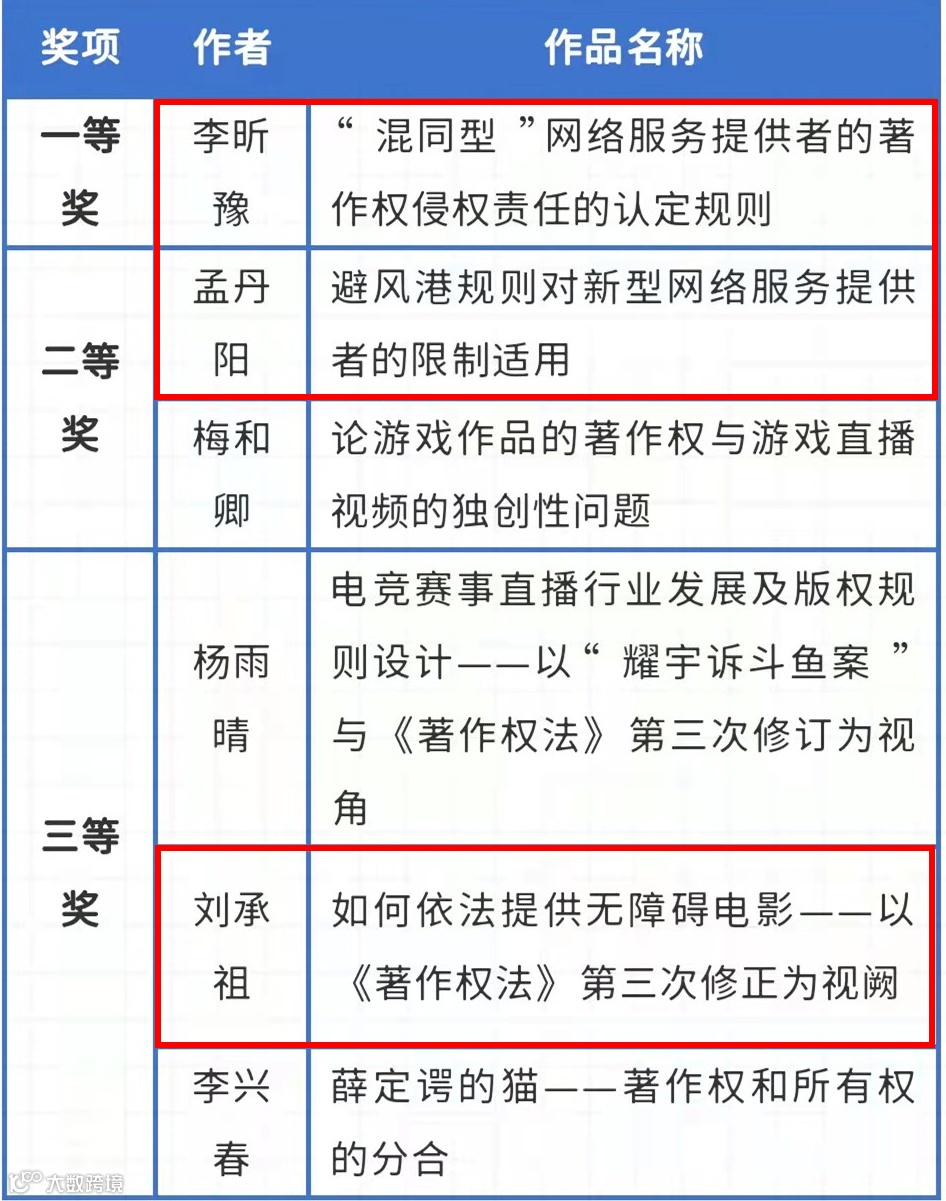 | 奖项 | 作者 | 作品名称 |
|---|---|---|
| 一等奖 | 李昕豫 | “混同型”网络服务提供者的著作权侵权责任的认定规则 |
| 二等奖 | 孟丹阳 | 避风港规则对新型网络服务提供者的限制适用 |
| 二等奖 | 梅和卿 | 论游戏作品的著作权与游戏直播视频的独创性问题 |
| 三等奖 | 杨雨晴 | 电竞赛事直播行业发展及版权规则设计——以“耀宇诉斗鱼案”与《著作权法》第三次修订为视角 |
| 三等奖 | 刘承祖 | 如何依法提供无障碍电影——以《著作权法》第三次修正为视阙 |
| 三等奖 | 李兴春 | 薛定谔的猫——著作权和所有权的分合 |

大数跨境